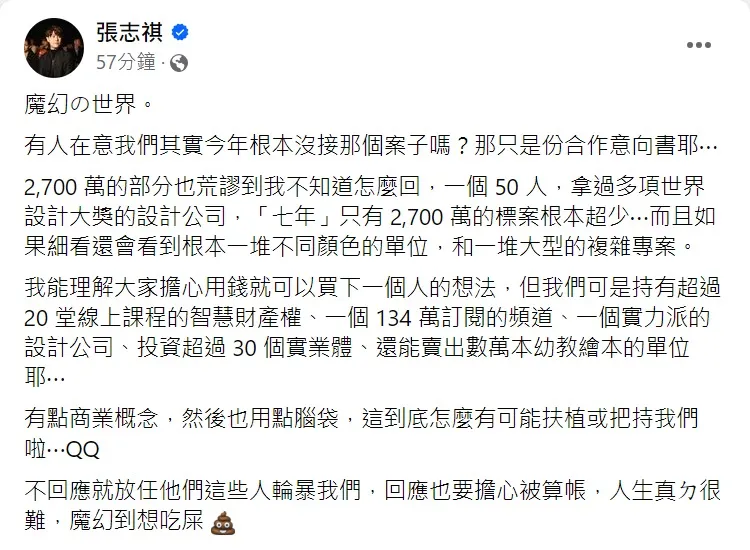 張志祺
57分鐘 ·

魔幻の世界。

有人在意我們其實今年根本沒接那個案子嗎？那只是份合作意向書耶…

2,700 萬的部分也荒謬到我不知道怎麼回，一個 50 人，拿過多項世界設計大獎的設計公司，「七年」只有 2,700 萬的標案根本超少…而且如果細看還會看到根本一堆不同顏色的單位，和一堆大型的複雜專案。

我能理解大家擔心用錢就可以買下一個人的想法，但我們可是持有超過 20 堂線上課程的智慧財產權、一個 134 萬訂閱的頻道、一個實力派的設計公司、投資超過 30 個實業體、還能賣出數萬本幼教繪本的單位耶…

有點商業概念，然後也用點腦袋，這到底怎麼有可能扶植或把持我們啦…QQ

不回應就放任他們這些人輪暴我們，回應也要擔心被算帳，人生真ㄉ很難，魔幻到想吃屎 💩